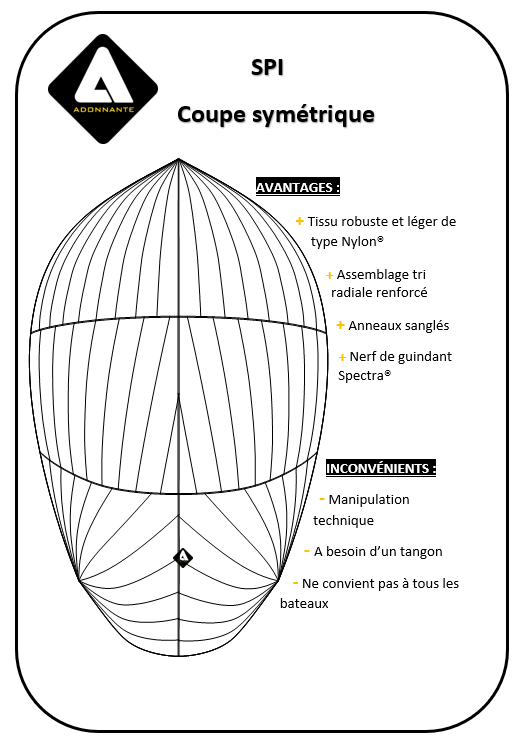 ADONNANTE

SPI

Coupe symétrique

AVANTAGES :

+ Tissu robuste et léger de type Nylon®

+ Assemblage tri radiale renforcé

+ Anneaux sanglés

+ Nerf de guindant Spectra®

INCONVÉNIENTS :

- Manipulation technique

- A besoin d'un tangon

- Ne convient pas à tous les bateaux